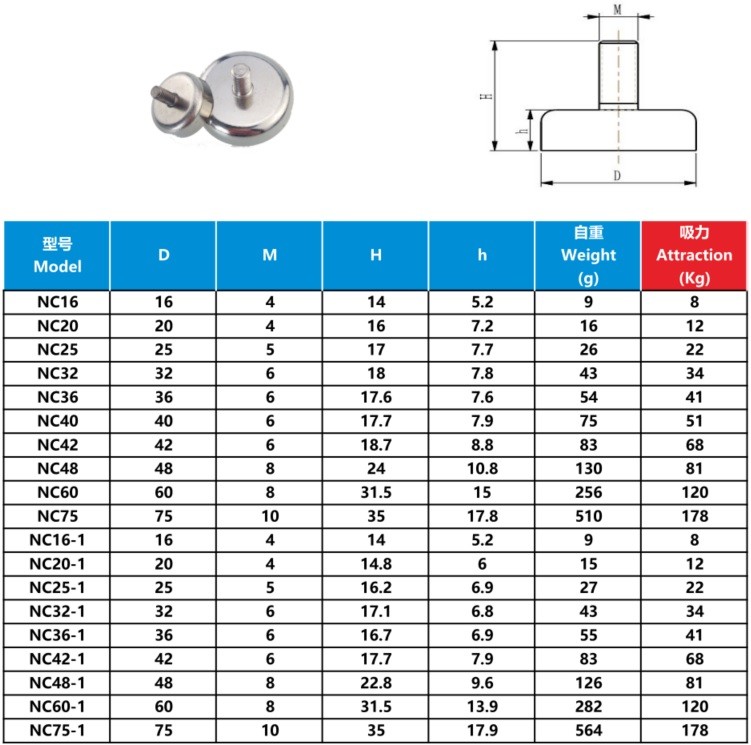 M

H

h

D

| 型号 Model | D | M | H | h | 自重 Weight (g) | 吸力 Attraction (Kg) |
|---|---|---|---|---|---|---|
| NC16 | 16 | 4 | 14 | 5.2 | 9 | 8 |
| NC20 | 20 | 4 | 16 | 7.2 | 16 | 12 |
| NC25 | 25 | 5 | 17 | 7.7 | 26 | 22 |
| NC32 | 32 | 6 | 18 | 7.8 | 43 | 34 |
| NC36 | 36 | 6 | 17.6 | 7.6 | 54 | 41 |
| NC40 | 40 | 6 | 17.7 | 7.9 | 75 | 51 |
| NC42 | 42 | 6 | 18.7 | 8.8 | 83 | 68 |
| NC48 | 48 | 8 | 24 | 10.8 | 130 | 81 |
| NC60 | 60 | 8 | 31.5 | 15 | 256 | 120 |
| NC75 | 75 | 10 | 35 | 17.8 | 510 | 178 |
| NC16-1 | 16 | 4 | 14 | 5.2 | 9 | 8 |
| NC20-1 | 20 | 4 | 14.8 | 6 | 15 | 12 |
| NC25-1 | 25 | 5 | 16.2 | 6.9 | 27 | 22 |
| NC32-1 | 32 | 6 | 17.1 | 6.8 | 43 | 34 |
| NC36-1 | 36 | 6 | 16.7 | 6.9 | 55 | 41 |
| NC42-1 | 42 | 6 | 17.7 | 7.9 | 83 | 68 |
| NC48-1 | 48 | 8 | 22.8 | 9.6 | 126 | 81 |
| NC60-1 | 60 | 8 | 31.5 | 13.9 | 282 | 120 |
| NC75-1 | 75 | 10 | 35 | 17.9 | 564 | 178 |